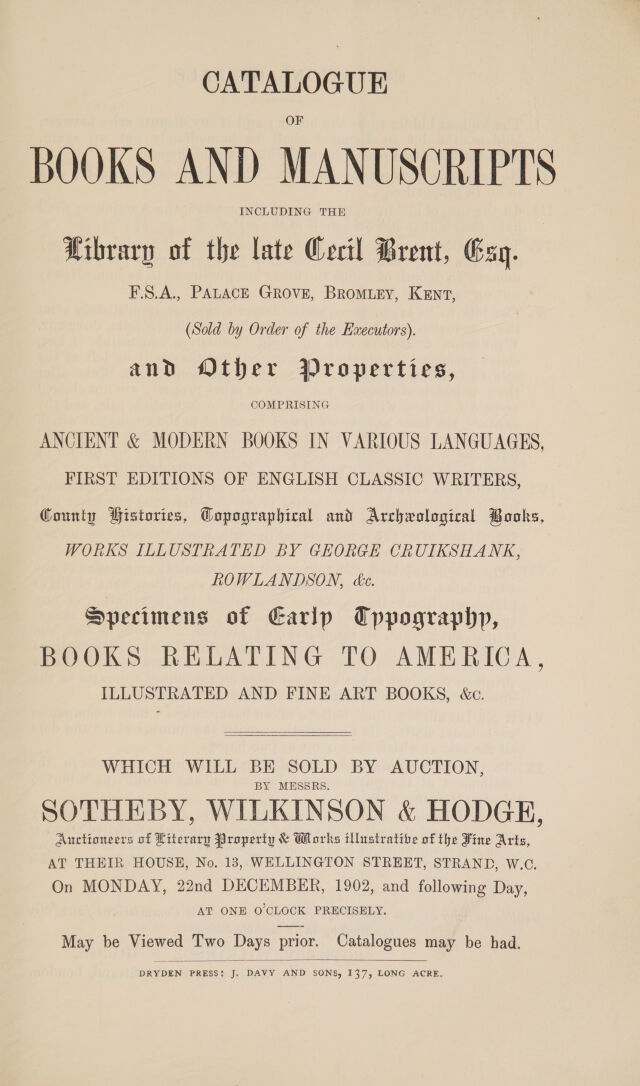 CATALOGUE

OF

BOOKS AND MANUSCRIPTS

INCLUDING THE

Library of the late Cecil Brent, Esq.

F.S.A., PALACE GROVE, BROMLEY, KENT,

(Sold by Order of the Executors).

and Other Properties,

COMPRISING

ANCIENT & MODERN BOOKS IN VARIOUS LANGUAGES, FIRST EDITIONS OF ENGLISH CLASSIC WRITERS,

County Histories, Topographical and Archæological Books,

WORKS ILLUSTRATED BY GEORGE CRUIKSHANK, ROWLANDSON, &c.

Specimens of Early Typography,

BOOKS RELATING TO AMERICA,

ILLUSTRATED AND FINE ART BOOKS, &c.

WHICH WILL BE SOLD BY AUCTION,

BY MESSRS.

SOTHEBY, WILKINSON & HODGE,

Auctioneers of Literary Property & Works illustrative of the Fine Arts,

AT THEIR HOUSE, No. 13, WELLINGTON STREET, STRAND, W.C.

On MONDAY, 22nd DECEMBER, 1902, and following Day,

AT ONE O'CLOCK PRECISELY.

May be Viewed Two Days prior. Catalogues may be had.

DRYDEN PRESS: J. DAVY AND SONS, 137, LONG ACRE.